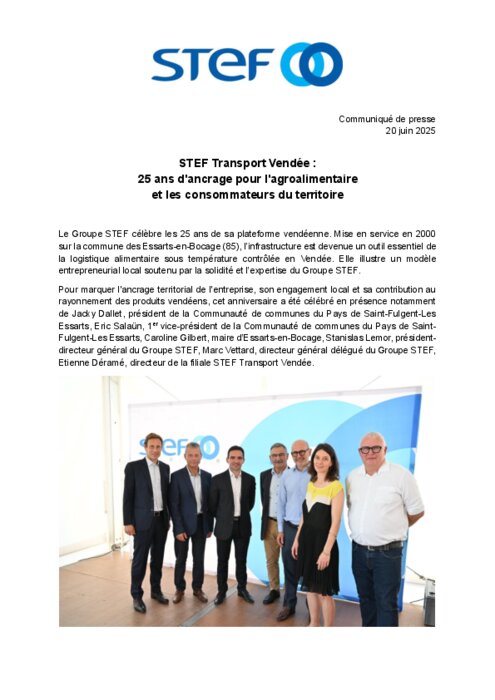 STEF

Communiqué de presse
20 juin 2025

STEF Transport Vendée :
25 ans d'ancrage pour l'agroalimentaire
et les consommateurs du territoire

Le Groupe STEF célèbre les 25 ans de sa plateforme vendéenne. Mise en service en 2000 sur la commune des Essarts-en-Bocage (85), l'infrastructure est devenue un outil essentiel de la logistique alimentaire sous température contrôlée en Vendée. Elle illustre un modèle entrepreneurial local soutenu par la solidité et l'expertise du Groupe STEF.

Pour marquer l'ancrage territorial de l'entreprise, son engagement local et sa contribution au rayonnement des produits vendéens, cet anniversaire a été célébré en présence notamment de Jacky Dallet, président de la Communauté de communes du Pays de Saint-Fulgent-Les Essarts, Eric Salaün, 1$^{er}$ vice-président de la Communauté de communes du Pays de Saint-Fulgent-Les Essarts, Caroline Gilbert, maire d'Essarts-en-Bocage, Stanislas Lemor, président-directeur général du Groupe STEF, Marc Vettard, directeur général délégué du Groupe STEF, Etienne Déramé, directeur de la filiale STEF Transport Vendée.

STEF